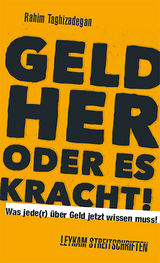 Rahim Taghizadegan

GELD HER ODER ES KRACHT!

Was jede(r) über Geld jetzt wissen muss!

LEYKAM STREITSCHRIFTEN